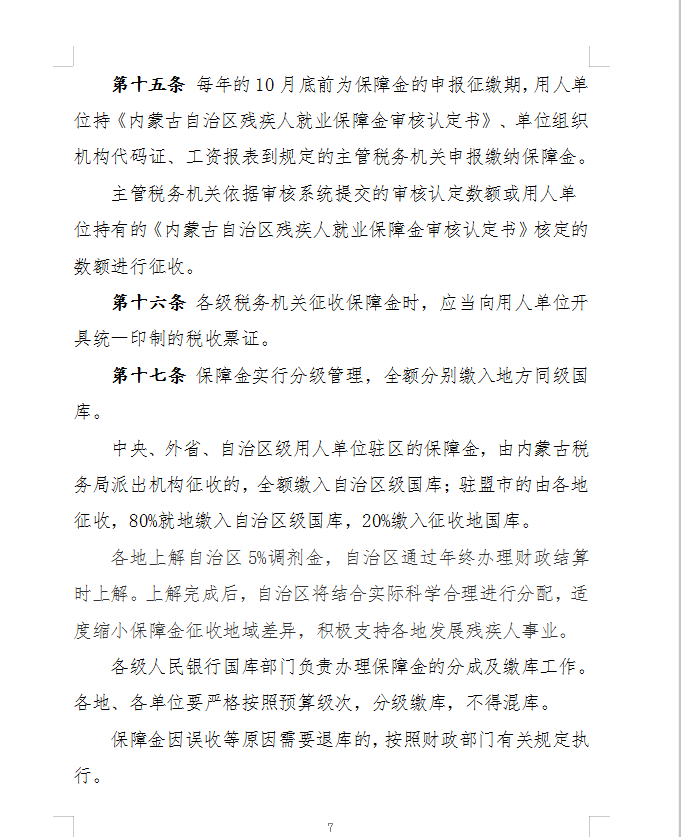 **第十五条** 每年的10月底前为保障金的申报征缴期，用人单位持《内蒙古自治区残疾人就业保障金审核认定书》、单位组织机构代码证、工资报表到规定的主管税务机关申报缴纳保障金。

主管税务机关依据审核系统提交的审核认定数额或用人单位持有的《内蒙古自治区残疾人就业保障金审核认定书》核定的数额进行征收。

**第十六条** 各级税务机关征收保障金时，应当向用人单位开具统一印制的税收票证。

**第十七条** 保障金实行分级管理，全额分别缴入地方同级国库。

中央、外省、自治区级用人单位驻区的保障金，由内蒙古税务局派出机构征收的，全额缴入自治区级国库；驻盟市的由各地征收，80%就地缴入自治区级国库，20%缴入征收地国库。

各地上解自治区5%调剂金，自治区通过年终办理财政结算时上解。上解完成后，自治区将结合实际科学合理进行分配，适度缩小保障金征收地域差异，积极支持各地发展残疾人事业。

各级人民银行国库部门负责办理保障金的分成及缴库工作。各地、各单位要严格按照预算级次，分级缴库，不得混库。

保障金因误收等原因需要退库的，按照财政部门有关规定执行。

7